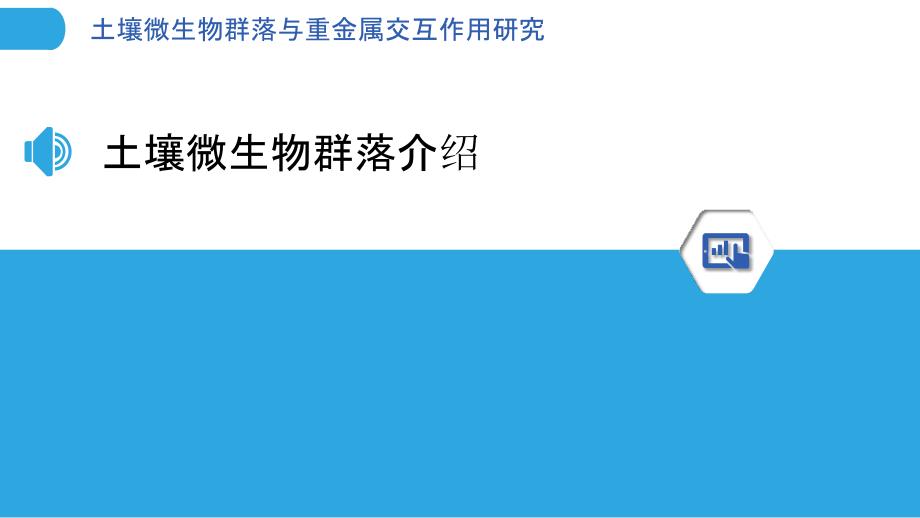 土壤微生物群落与重金属交互作用研究

土壤微生物群落介绍